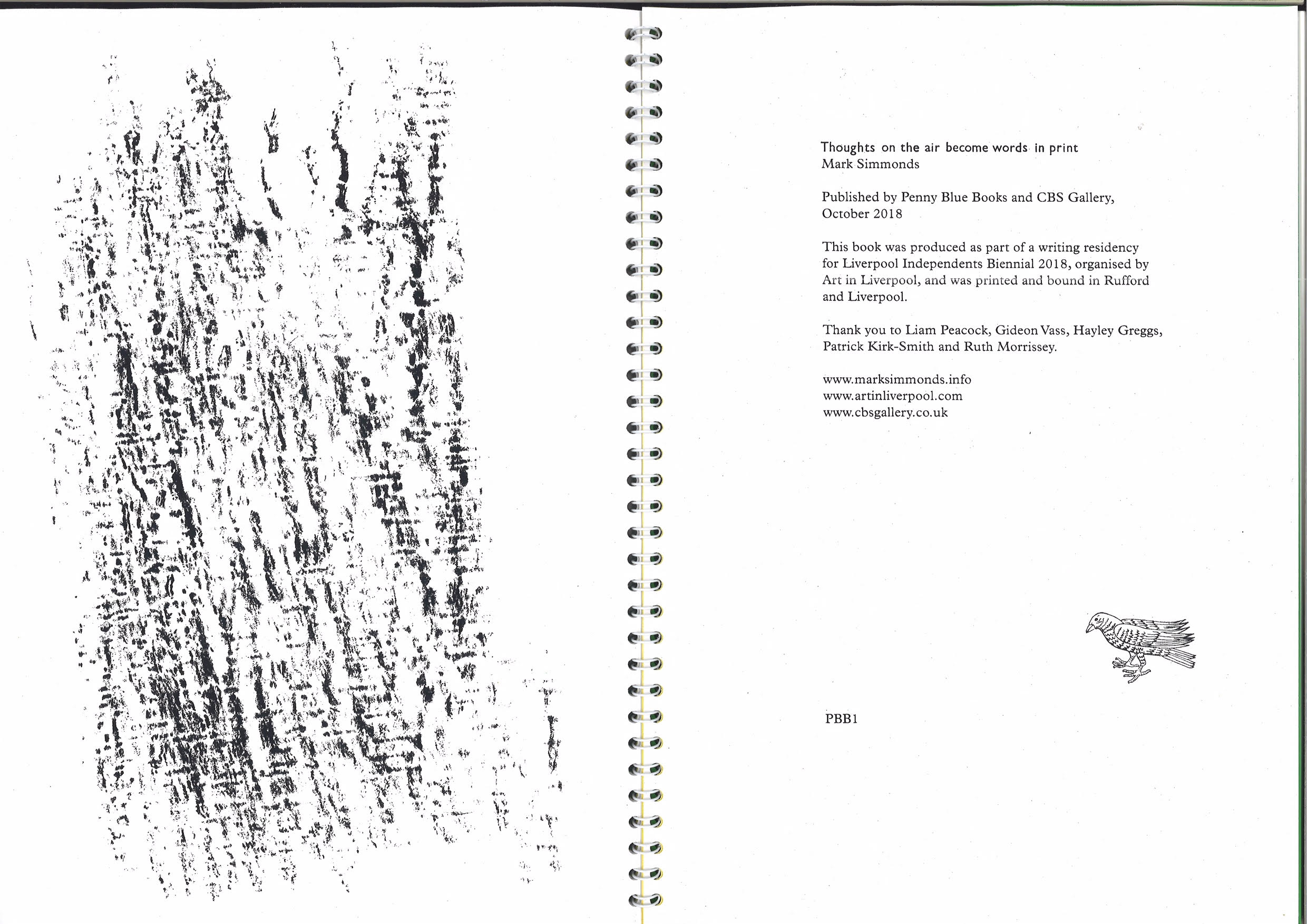 Thoughts on the air become words in print
Mark Simmonds

Published by Penny Blue Books and CBS Gallery, October 2018

This book was produced as part of a writing residency for Liverpool Independents Biennial 2018, organised by Art in Liverpool, and was printed and bound in Rufford and Liverpool.

Thank you to Liam Peacock, Gideon Vass, Hayley Greggs, Patrick Kirk-Smith and Ruth Morrissey.

www.marksimmonds.info
www.artinliverpool.com
www.cbsgallery.co.uk

PBB1